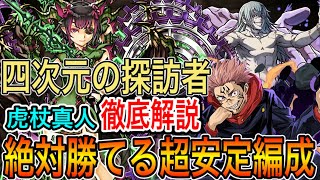 四次元の探訪者
虎杖真人 徹底解説
絶対勝てる超安定編成